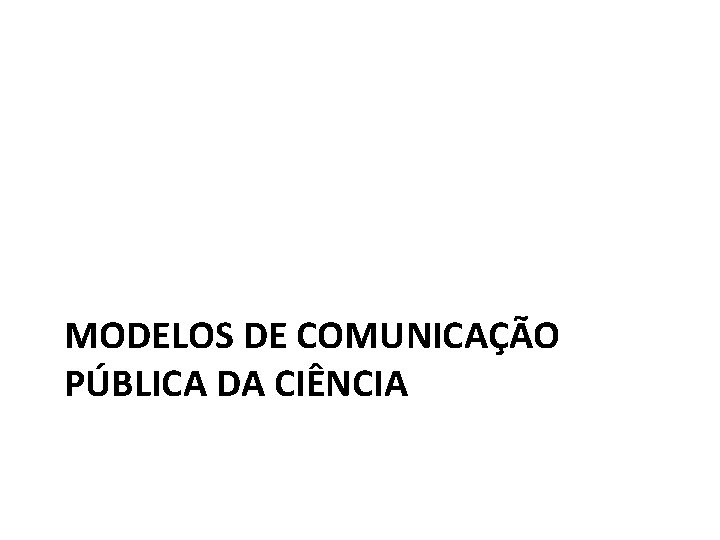 MODELOS DE COMUNICAÇÃO PÚBLICA DA CIÊNCIA